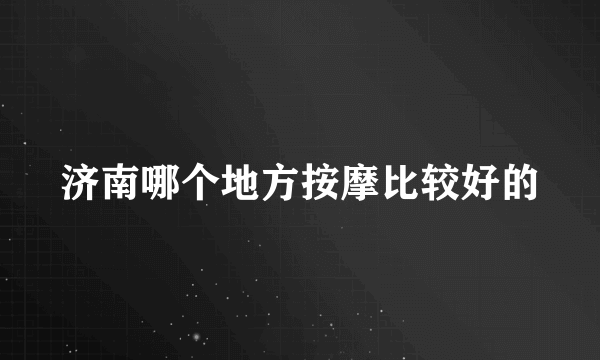 济南哪个地方按摩比较好的